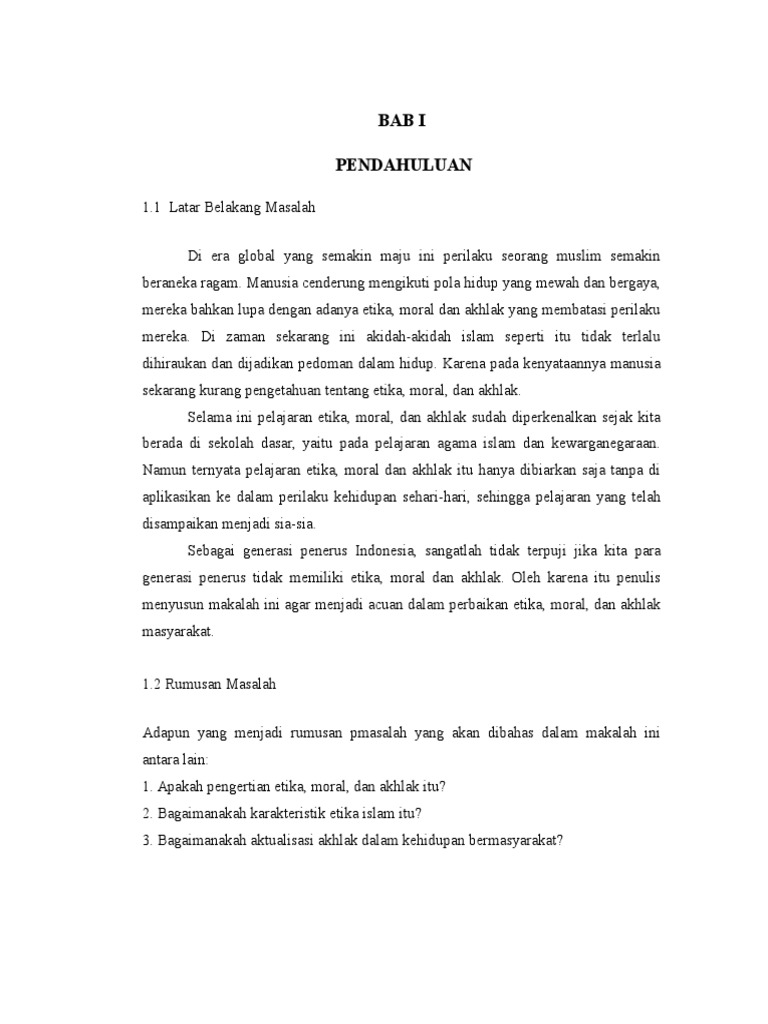 BAB I

PENDAHULUAN

1.1 Latar Belakang Masalah

Di era global yang semakin maju ini perilaku seorang muslim semakin beraneka ragam. Manusia cenderung mengikuti pola hidup yang mewah dan bergaya, mereka bahkan lupa dengan adanya etika, moral dan akhlak yang membatasi perilaku mereka. Di zaman sekarang ini akidah-akidah islam seperti itu tidak terlalu dihiraukan dan dijadikan pedoman dalam hidup. Karena pada kenyataannya manusia sekarang kurang pengetahuan tentang etika, moral, dan akhlak.

Selama ini pelajaran etika, moral, dan akhlak sudah diperkenalkan sejak kita berada di sekolah dasar, yaitu pada pelajaran agama islam dan kewarganegaraan. Namun ternyata pelajaran etika, moral dan akhlak itu hanya dibiarkan saja tanpa di aplikasikan ke dalam perilaku kehidupan sehari-hari, sehingga pelajaran yang telah disampaikan menjadi sia-sia.

Sebagai generasi penerus Indonesia, sangatlah tidak terpuji jika kita para generasi penerus tidak memiliki etika, moral dan akhlak. Oleh karena itu penulis menyusun makalah ini agar menjadi acuan dalam perbaikan etika, moral, dan akhlak masyarakat.

1.2 Rumusan Masalah

Adapun yang menjadi rumusan pmasalah yang akan dibahas dalam makalah ini antara lain:
1. Apakah pengertian etika, moral, dan akhlak itu?
2. Bagaimanakah karakteristik etika islam itu?
3. Bagaimanakah aktualisasi akhlak dalam kehidupan bermasyarakat?